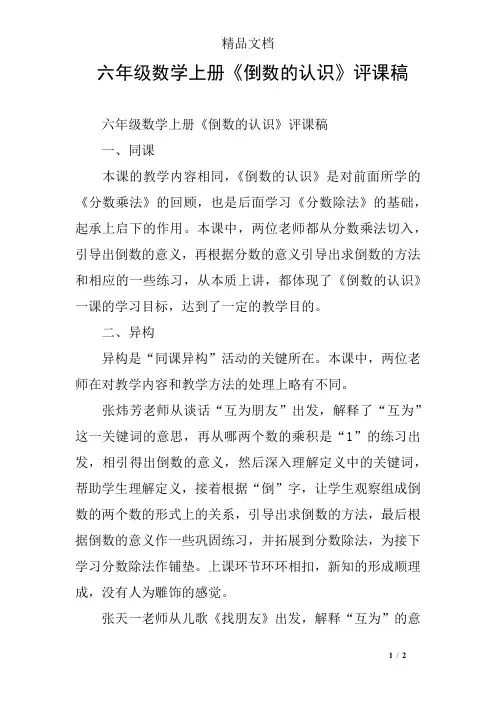 精品文档

六年级数学上册《倒数的认识》评课稿

六年级数学上册《倒数的认识》评课稿

一、同课

本课的教学内容相同，《倒数的认识》是对前面所学的《分数乘法》的回顾，也是后面学习《分数除法》的基础，起承上启下的作用。本课中，两位老师都从分数乘法切入，引导出倒数的意义，再根据分数的意义引导出求倒数的方法和相应的一些练习，从本质上讲，都体现了《倒数的认识》一课的学习目标，达到了一定的教学目的。

二、异构

异构是“同课异构”活动的关键所在。本课中，两位老师在对教学内容和教学方法的处理上略有不同。

张炜芳老师从谈话“互为朋友”出发，解释了“互为”这一关键词的意思，再从哪两个数的乘积是“1”的练习出发，相引得出倒数的意义，然后深入理解定义中的关键词，帮助学生理解定义，接着根据“倒”字，让学生观察组成倒数的两个数的形式上的关系，引导出求倒数的方法，最后根据倒数的意义作一些巩固练习，并拓展到分数除法，为接下学习分数除法作铺垫。上课环节环环相扣，新知的形成顺理成，没有人为雕饰的感觉。

张天一老师从儿歌《找朋友》出发，解释“互为”的意

1 / 2